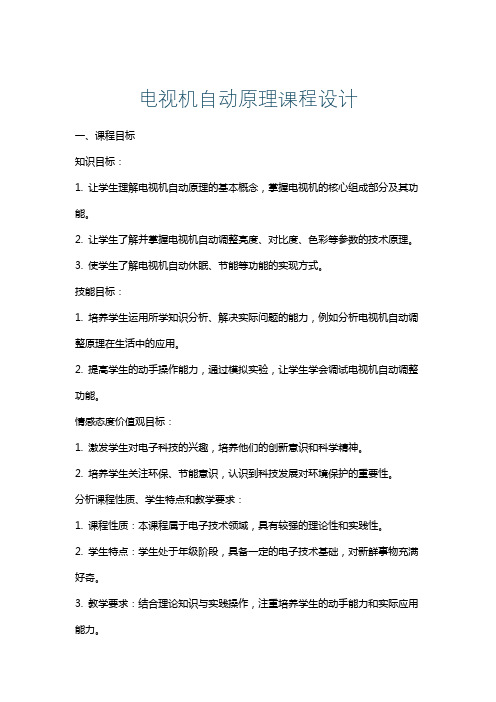 电视机自动原理课程设计

一、课程目标

知识目标：

1. 让学生理解电视机自动原理的基本概念，掌握电视机的核心组成部分及其功能。

2. 让学生了解并掌握电视机自动调整亮度、对比度、色彩等参数的技术原理。

3. 使学生了解电视机自动休眠、节能等功能的实现方式。

技能目标：

1. 培养学生运用所学知识分析、解决实际问题的能力，例如分析电视机自动调整原理在生活中的应用。

2. 提高学生的动手操作能力，通过模拟实验，让学生学会调试电视机自动调整功能。

情感态度价值观目标：

1. 激发学生对电子科技的兴趣，培养他们的创新意识和科学精神。

2. 培养学生关注环保、节能意识，认识到科技发展对环境保护的重要性。

分析课程性质、学生特点和教学要求：

1. 课程性质：本课程属于电子技术领域，具有较强的理论性和实践性。

2. 学生特点：学生处于年级阶段，具备一定的电子技术基础，对新鲜事物充满好奇。

3. 教学要求：结合理论知识与实践操作，注重培养学生的动手能力和实际应用能力。